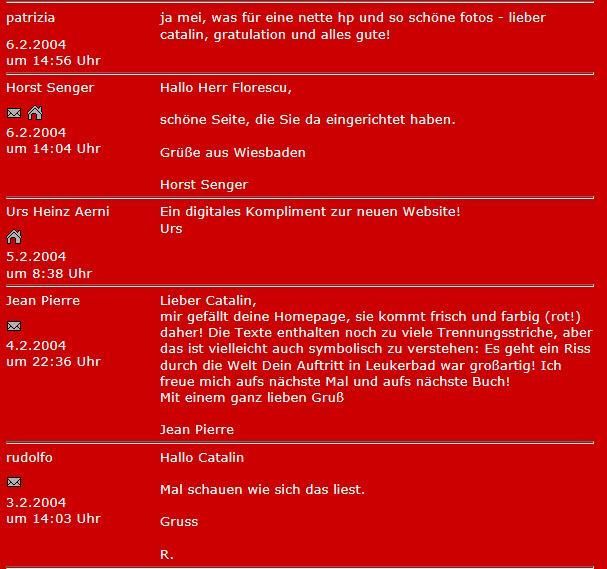 patrizia

6.2.2004
um 14:56 Uhr

ja mei, was für eine nette hp und so schöne fotos - lieber catalin, gratulation und alles gute!

Horst Senger

6.2.2004
um 14:04 Uhr

Hallo Herr Florescu,

schöne Seite, die Sie da eingerichtet haben.

Grüße aus Wiesbaden

Horst Senger

Urs Heinz Aerni

5.2.2004
um 8:38 Uhr

Ein digitales Kompliment zur neuen Website!
Urs

Jean Pierre

4.2.2004
um 22:36 Uhr

Lieber Catalin,
mir gefällt deine Homepage, sie kommt frisch und farbig (rot!) daher! Die Texte enthalten noch zu viele Trennungsstriche, aber das ist vielleicht auch symbolisch zu verstehen: Es geht ein Riss durch die Welt Dein Auftritt in Leukerbad war großartig! Ich freue mich aufs nächste Mal und aufs nächste Buch!
Mit einem ganz lieben Gruß

Jean Pierre

rudolfo

3.2.2004
um 14:03 Uhr

Hallo Catalin

Mal schauen wie sich das liest.

Gruss

R.